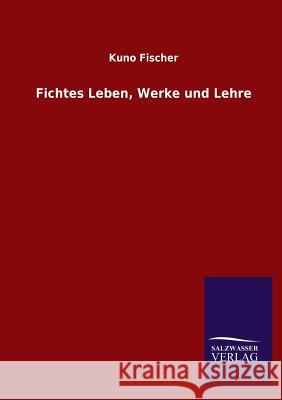 Kuno Fischer

Fichtes Leben, Werke und Lehre

SALZWASSER
VERLAG

Kraina Książek